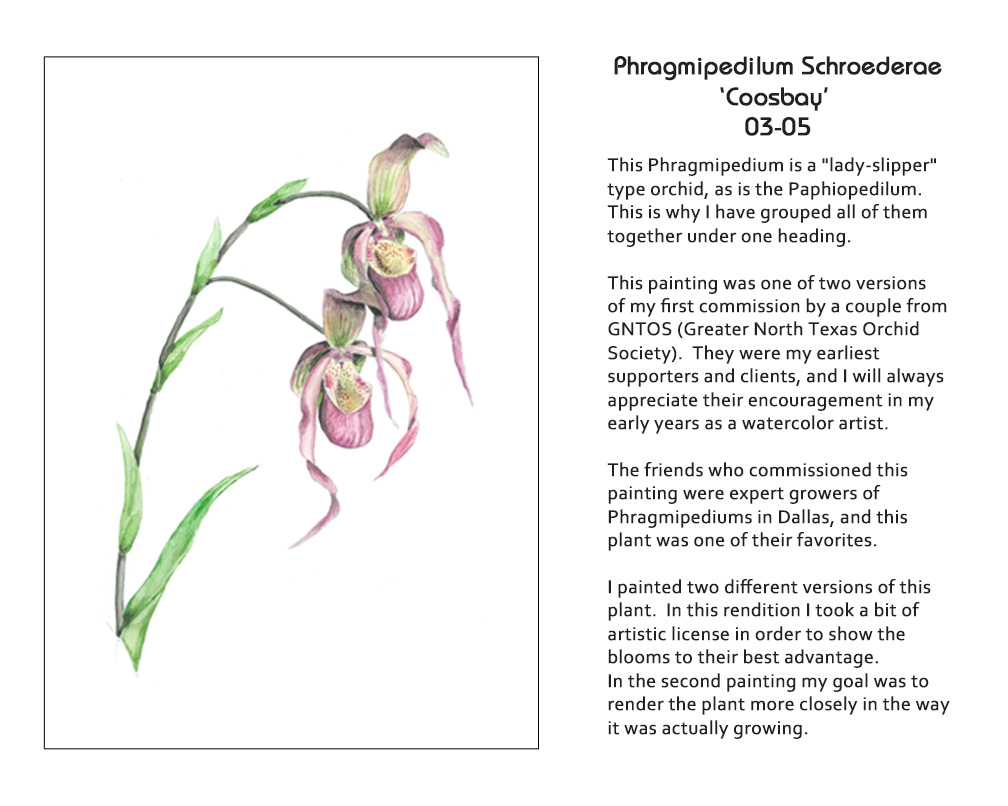 Phragmipedilum Schroederae
'Coosbay'
03-05

This Phragmipedium is a "lady-slipper" type orchid, as is the Paphiopedilum. This is why I have grouped all of them together under one heading.

This painting was one of two versions of my first commission by a couple from GNTOS (Greater North Texas Orchid Society). They were my earliest supporters and clients, and I will always appreciate their encouragement in my early years as a watercolor artist.

The friends who commissioned this painting were expert growers of Phragmipediums in Dallas, and this plant was one of their favorites.

I painted two different versions of this plant. In this rendition I took a bit of artistic license in order to show the blooms to their best advantage.
In the second painting my goal was to render the plant more closely in the way it was actually growing.